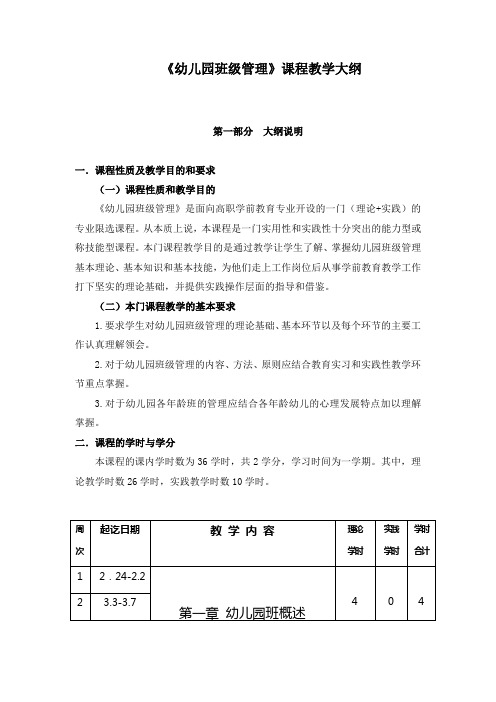 《幼儿园班级管理》课程教学大纲

第一部分　大纲说明

一．课程性质及教学目的和要求

（一）课程性质和教学目的

《幼儿园班级管理》是面向高职学前教育专业开设的一门（理论+实践）的专业限选课程。从本质上说，本课程是一门实用性和实践性十分突出的能力型或称技能型课程。本门课程教学目的是通过教学让学生了解、掌握幼儿园班级管理基本理论、基本知识和基本技能，为他们走上工作岗位后从事学前教育教学工作打下坚实的理论基础，并提供实践操作层面的指导和借鉴。

（二）本门课程教学的基本要求

1. 要求学生对幼儿园班级管理的理论基础、基本环节以及每个环节的主要工作认真理解领会。

2. 对于幼儿园班级管理的内容、方法、原则应结合教育实习和实践性教学环节重点掌握。

3. 对于幼儿园各年龄班的管理应结合各年龄幼儿的心理发展特点加以理解掌握。

二．课程的学时与学分

本课程的课内学时数为 36 学时，共 2 学分，学习时间为一学期。其中，理论教学时数 26 学时，实践教学时数 10 学时。

| 周次 | 起讫日期 | 教 学 内 容 | 理论学时 | 实践学时 | 学时合计 |
|---|---|---|---|---|---|
| 1 | 2．24-2.2 | 第一章 幼儿园班概述 | 4 | 0 | 4 |
| 2 | 3.3-3.7 | | | | |